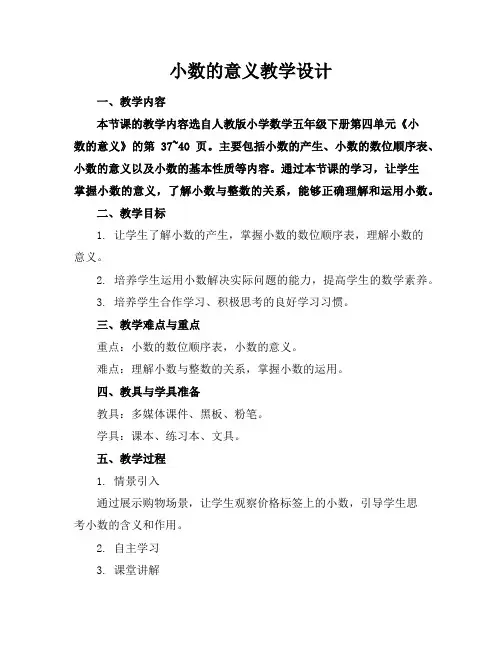 小数的意义教学设计

一、教学内容

本节课的教学内容选自人教版小学数学五年级下册第四单元《小数的意义》的第 37~40 页。主要包括小数的产生、小数的数位顺序表、小数的意义以及小数的基本性质等内容。通过本节课的学习，让学生掌握小数的意义，了解小数与整数的关系，能够正确理解和运用小数。

二、教学目标

1. 让学生了解小数的产生，掌握小数的数位顺序表，理解小数的意义。

2. 培养学生运用小数解决实际问题的能力，提高学生的数学素养。

3. 培养学生合作学习、积极思考的良好学习习惯。

三、教学难点与重点

重点：小数的数位顺序表，小数的意义。

难点：理解小数与整数的关系，掌握小数的运用。

四、教具与学具准备

教具：多媒体课件、黑板、粉笔。

学具：课本、练习本、文具。

五、教学过程

1. 情景引入

通过展示购物场景，让学生观察价格标签上的小数，引导学生思考小数的含义和作用。

2. 自主学习

3. 课堂讲解